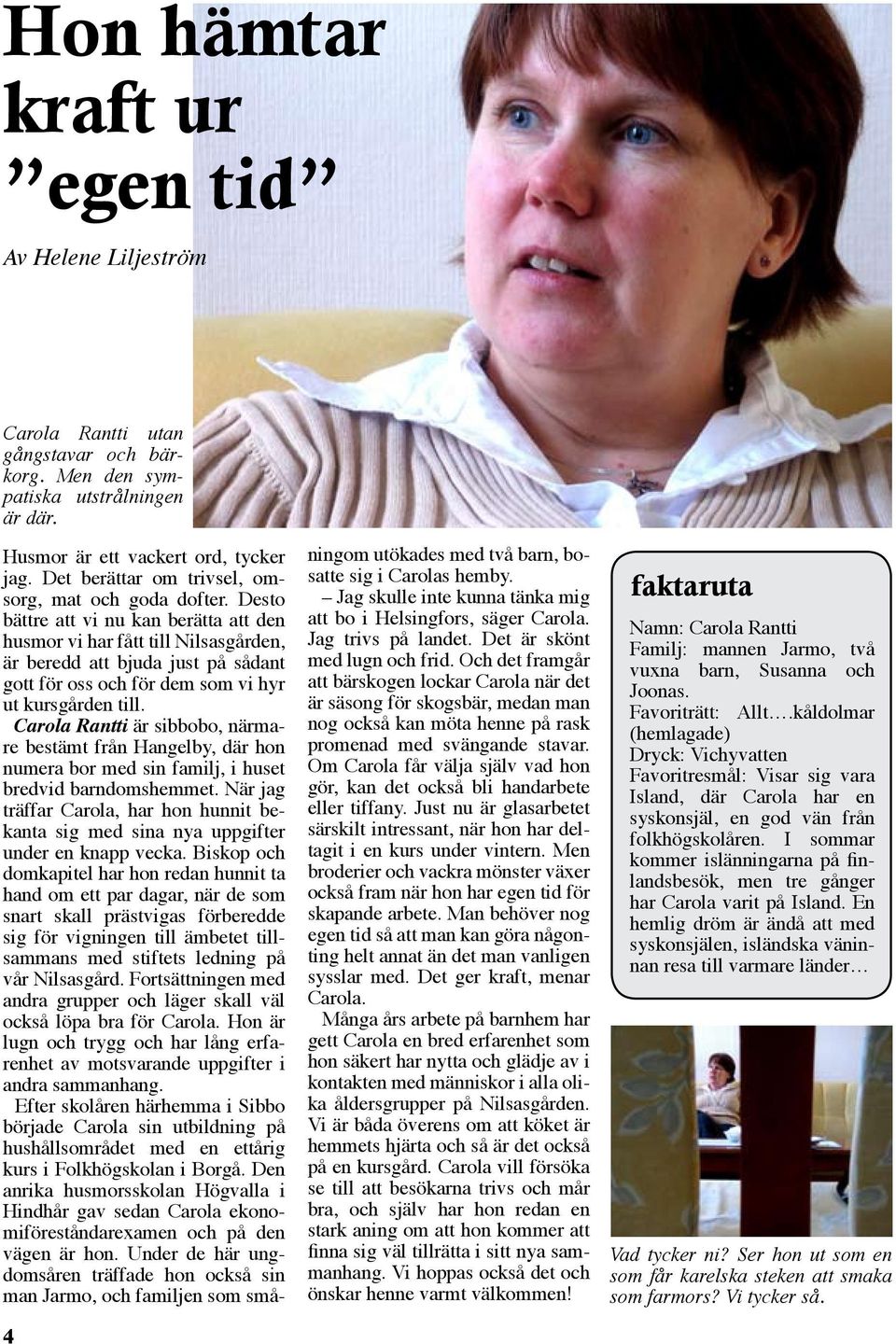 Hon hämtar kraft ur ”egen tid”

Av Helene Liljeström

Carola Rantti utan gångstavar och bärkorg. Men den sympatiska utstrålningen är där.

Husmor är ett vackert ord, tycker jag. Det berättar om trivsel, omsorg, mat och goda dofter. Desto bättre att vi nu kan berätta att den husmor vi har fått till Nilsasgården, är beredd att bjuda just på sådant gott för oss och för dem som vi hyr ut kursgården till.

Carola Rantti är sibbobo, närmare bestämt från Hangelby, där hon numera bor med sin familj, i huset bredvid barndomshemmet. När jag träffar Carola, har hon hunnit bekanta sig med sina nya uppgifter under en knapp vecka. Biskop och domkapitel har hon redan hunnit ta hand om ett par dagar, när de som snart skall prästvigas förberedde sig för vigningen till ämbetet tillsammans med stiftets ledning på vår Nilsasgård. Fortsättningen med andra grupper och läger skall väl också löpa bra för Carola. Hon är lugn och trygg och har lång erfarenhet av motsvarande uppgifter i andra sammanhang.

Efter skolåren härhemma i Sibbo började Carola sin utbildning på hushållsområdet med en ettårig kurs i Folkhögskolan i Borgå. Den anrika husmorsskolan Högvalla i Hindhår gav sedan Carola ekonomiföreståndarexamen och på den vägen är hon. Under de här ungdomsåren träffade hon också sin man Jarmo, och familjen som småningom utökades med två barn, bosatte sig i Carolas hemby.

– Jag skulle inte kunna tänka mig att bo i Helsingfors, säger Carola. Jag trivs på landet. Det är skönt med lugn och frid. Och det framgår att bärskogen lockar Carola när det är säsong för skogsbär, medan man nog också kan möta henne på rask promenad med svängande stavar. Om Carola får välja själv vad hon gör, kan det också bli handarbete eller tiffany. Just nu är glasarbetet särskilt intressant, när hon har deltagit i en kurs under vintern. Men broderier och vackra mönster växer också fram när hon har egen tid för skapande arbete. Man behöver nog egen tid så att man kan göra någonting helt annat än det man vanligen sysslar med. Det ger kraft, menar Carola.

Många års arbete på barnhem har gett Carola en bred erfarenhet som hon säkert har nytta och glädje av i kontakten med människor i alla olika åldersgrupper på Nilsasgården. Vi är båda överens om att köket är hemmets hjärta och så är det också på en kursgård. Carola vill försöka se till att besökarna trivs och mår bra, och själv har hon redan en stark aning om att hon kommer att finna sig väl tillrätta i sitt nya sammanhang. Vi hoppas också det och önskar henne varmt välkommen!

faktaruta

Namn: Carola Rantti
Familj: mannen Jarmo, två vuxna barn, Susanna och Joonas.
Favoriträtt: Allt….kåldolmar (hemlagade)
Dryck: Vichyvatten
Favoritresmål: Visar sig vara Island, där Carola har en syskonsjäl, en god vän från folkhögskolåren. I sommar kommer islänningarna på finlandsbesök, men tre gånger har Carola varit på Island. En hemlig dröm är ändå att med syskonsjälen, isländska väninnan resa till varmare länder…

Vad tycker ni? Ser hon ut som en som får karelska steken att smaka som farmors? Vi tycker så.

4